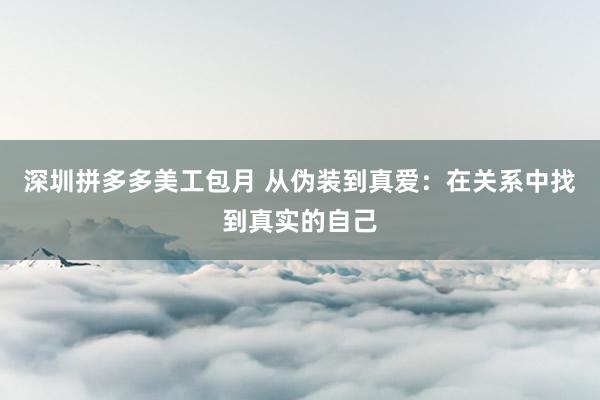 深圳拼多多美工包月 从伪装到真爱：在关系中找到真实的自己